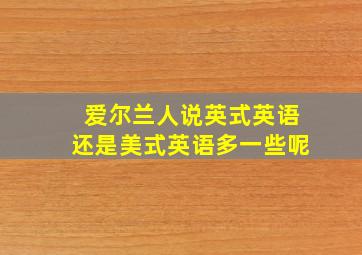 爱尔兰人说英式英语
还是美式英语多一些呢